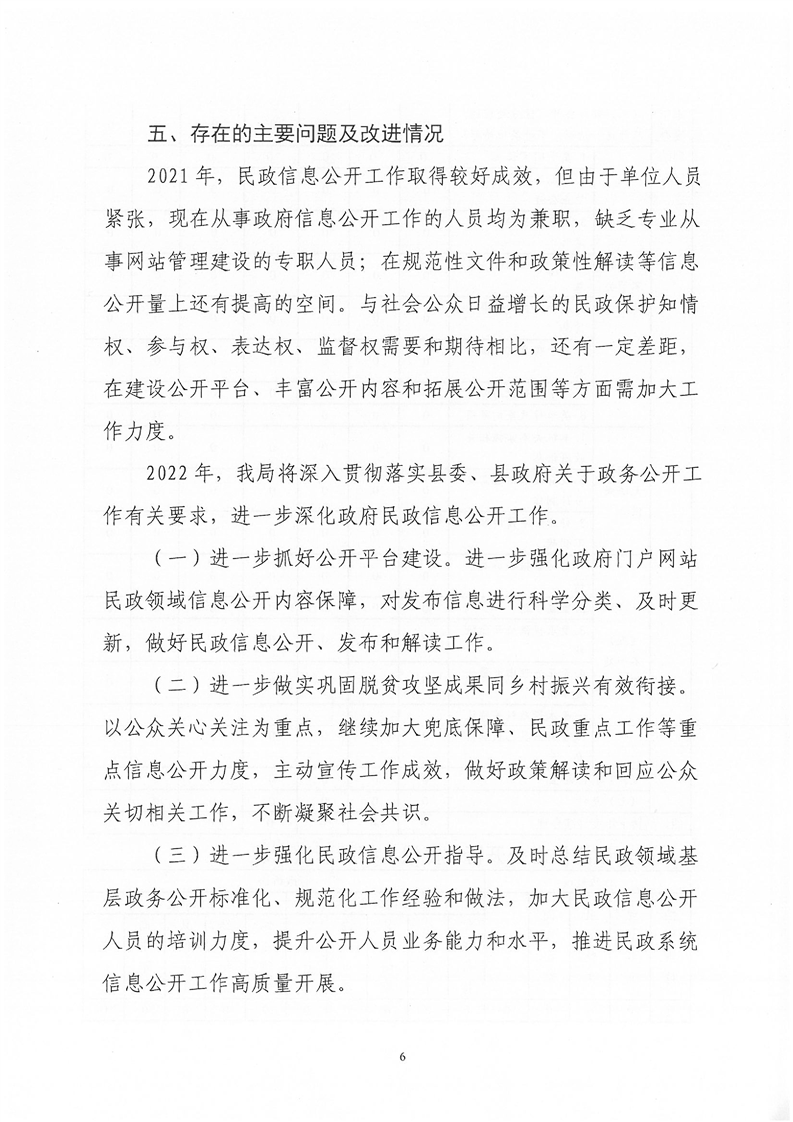 五、存在的主要问题及改进情况

2021年，民政信息公开工作取得较好成效，但由于单位人员紧张，现在从事政府信息公开工作的人员均为兼职，缺乏专业从事网站管理建设的专职人员；在规范性文件和政策性解读等信息公开量上还有提高的空间。与社会公众日益增长的民政保护知情权、参与权、表达权、监督权需要和期待相比，还有一定差距，在建设公开平台、丰富公开内容和拓展公开范围等方面需加大工作力度。

2022年，我局将深入贯彻落实县委、县政府关于政务公开工作有关要求，进一步深化政府民政信息公开工作。

（一）进一步抓好公开平台建设。进一步强化政府门户网站民政领域信息公开内容保障，对发布信息进行科学分类、及时更新，做好民政信息公开、发布和解读工作。

（二）进一步做实巩固脱贫攻坚成果同乡村振兴有效衔接。以公众关心关注为重点，继续加大兜底保障、民政重点工作等重点信息公开力度，主动宣传工作成效，做好政策解读和回应公众关切相关工作，不断凝聚社会共识。

（三）进一步强化民政信息公开指导。及时总结民政领域基层政务公开标准化、规范化工作经验和做法，加大民政信息公开人员的培训力度，提升公开人员业务能力和水平，推进民政系统信息公开工作高质量开展。

6